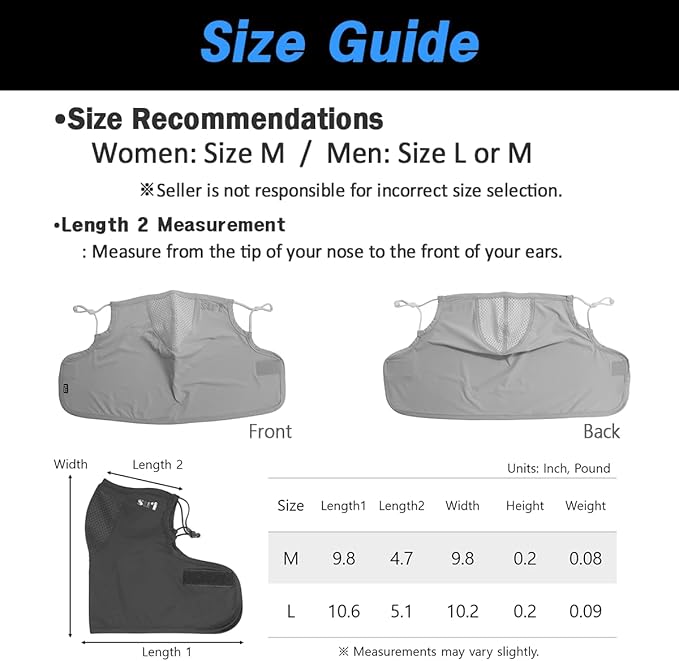 Size Guide

•Size Recommendations
Women: Size M / Men: Size L or M

※Seller is not responsible for incorrect size selection.

•Length 2 Measurement
: Measure from the tip of your nose to the front of your ears.

Front

Back

Width

Length 2

Length 1

Units: Inch, Pound

| Size | Length1 | Length2 | Width | Height | Weight |
|---|---|---|---|---|---|
| M | 9.8 | 4.7 | 9.8 | 0.2 | 0.08 |
| L | 10.6 | 5.1 | 10.2 | 0.2 | 0.09 |

※ Measurements may vary slightly.